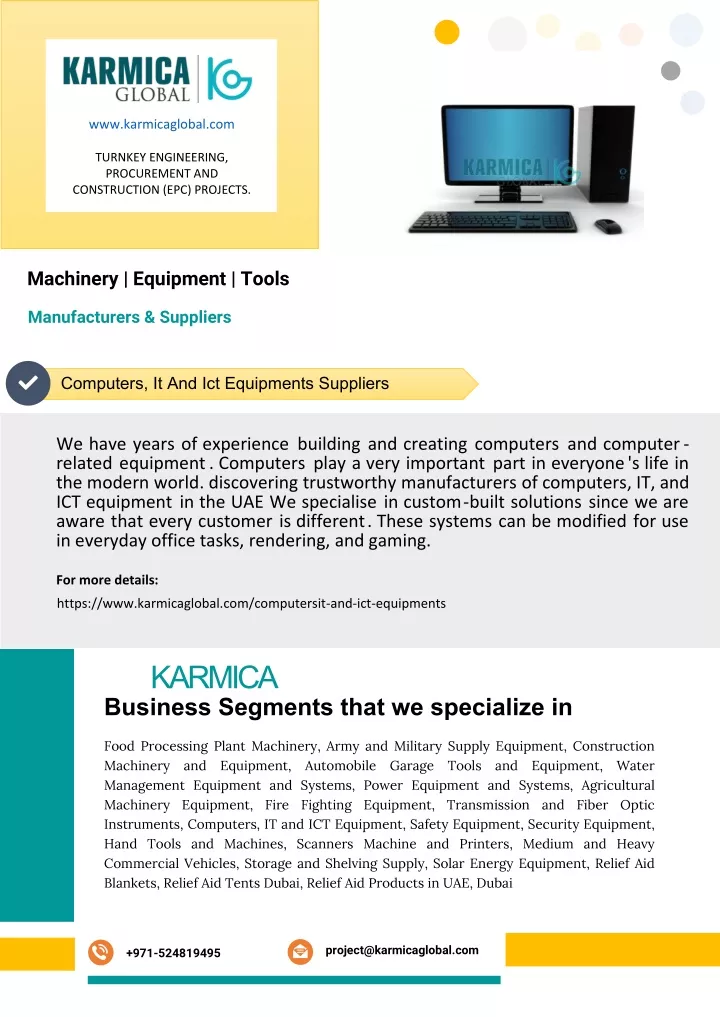 KARMICA GLOBAL

www.karmicaglobal.com

TURNKEY ENGINEERING, PROCUREMENT AND CONSTRUCTION (EPC) PROJECTS.

KARMICA

Machinery | Equipment | Tools

Manufacturers & Suppliers

Computers, It And Ict Equipments Suppliers

We have years of experience building and creating computers and computer-related equipment. Computers play a very important part in everyone's life in the modern world. discovering trustworthy manufacturers of computers, IT, and ICT equipment in the UAE We specialise in custom-built solutions since we are aware that every customer is different. These systems can be modified for use in everyday office tasks, rendering, and gaming.

For more details:

https://www.karmicaglobal.com/computersit-and-ict-equipments

KARMICA

Business Segments that we specialize in

Food Processing Plant Machinery, Army and Military Supply Equipment, Construction Machinery and Equipment, Automobile Garage Tools and Equipment, Water Management Equipment and Systems, Power Equipment and Systems, Agricultural Machinery Equipment, Fire Fighting Equipment, Transmission and Fiber Optic Instruments, Computers, IT and ICT Equipment, Safety Equipment, Security Equipment, Hand Tools and Machines, Scanners Machine and Printers, Medium and Heavy Commercial Vehicles, Storage and Shelving Supply, Solar Energy Equipment, Relief Aid Blankets, Relief Aid Tents Dubai, Relief Aid Products in UAE, Dubai

+971-524819495

project@karmicaglobal.com